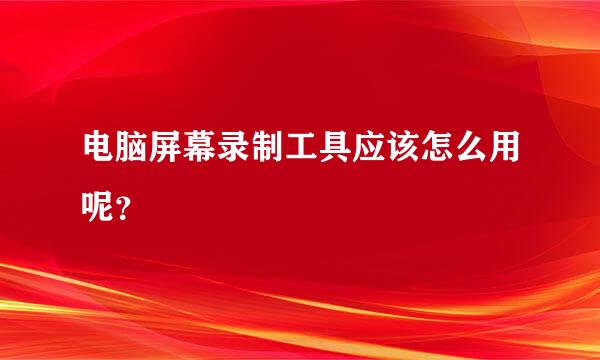 电脑屏幕录制工具应该怎么用呢？